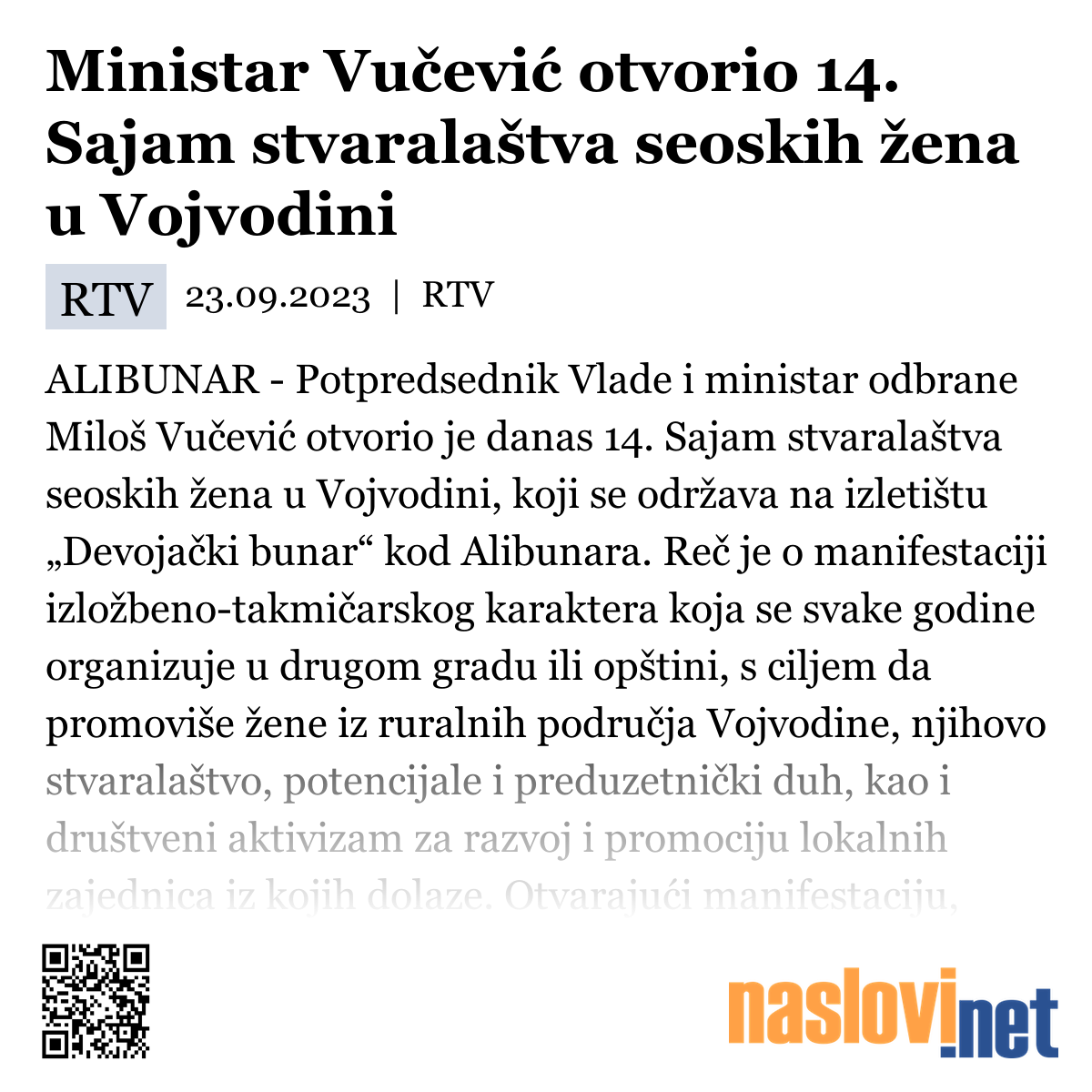 Ministar Vučević otvorio 14. Sajam stvaralaštva seoskih žena u Vojvodini

RTV 23.09.2023 | RTV

ALIBUNAR - Potpredsednik Vlade i ministar odbrane Miloš Vučević otvorio je danas 14. Sajam stvaralaštva seoskih žena u Vojvodini, koji se održava na izletištu „Devojački bunar“ kod Alibunara. Reč je o manifestaciji izložbeno-takmičarskog karaktera koja se svake godine organizuje u drugom gradu ili opštini, s ciljem da promoviše žene iz ruralnih područja Vojvodine, njihovo stvaralaštvo, potencijale i preduzetnički duh, kao i društveni aktivizam za razvoj i promociju lokalnih zajednica iz kojih dolaze. Otvarajući manifestaciju,

naslovi.net